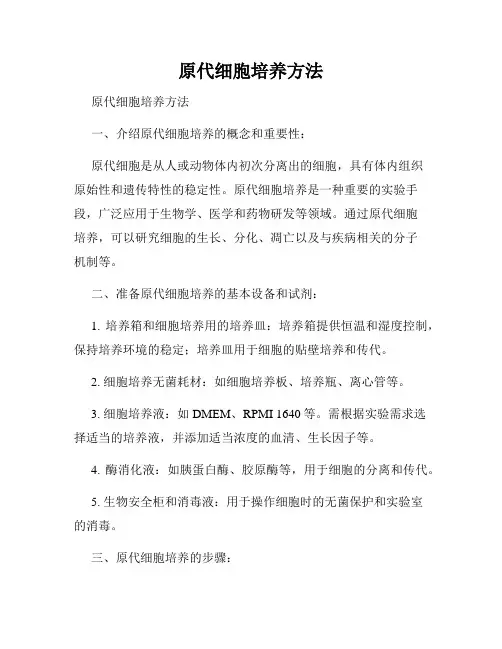 原代细胞培养方法

原代细胞培养方法

一、介绍原代细胞培养的概念和重要性：

原代细胞是从人或动物体内初次分离出的细胞，具有体内组织原始性和遗传特性的稳定性。原代细胞培养是一种重要的实验手段，广泛应用于生物学、医学和药物研发等领域。通过原代细胞培养，可以研究细胞的生长、分化、凋亡以及与疾病相关的分子机制等。

二、准备原代细胞培养的基本设备和试剂：

1. 培养箱和细胞培养用的培养皿：培养箱提供恒温和湿度控制，保持培养环境的稳定；培养皿用于细胞的贴壁培养和传代。

2. 细胞培养无菌耗材：如细胞培养板、培养瓶、离心管等。

3. 细胞培养液：如 DMEM、RPMI 1640 等。需根据实验需求选择适当的培养液，并添加适当浓度的血清、生长因子等。

4. 酶消化液：如胰蛋白酶、胶原酶等，用于细胞的分离和传代。

5. 生物安全柜和消毒液：用于操作细胞时的无菌保护和实验室的消毒。

三、原代细胞培养的步骤：